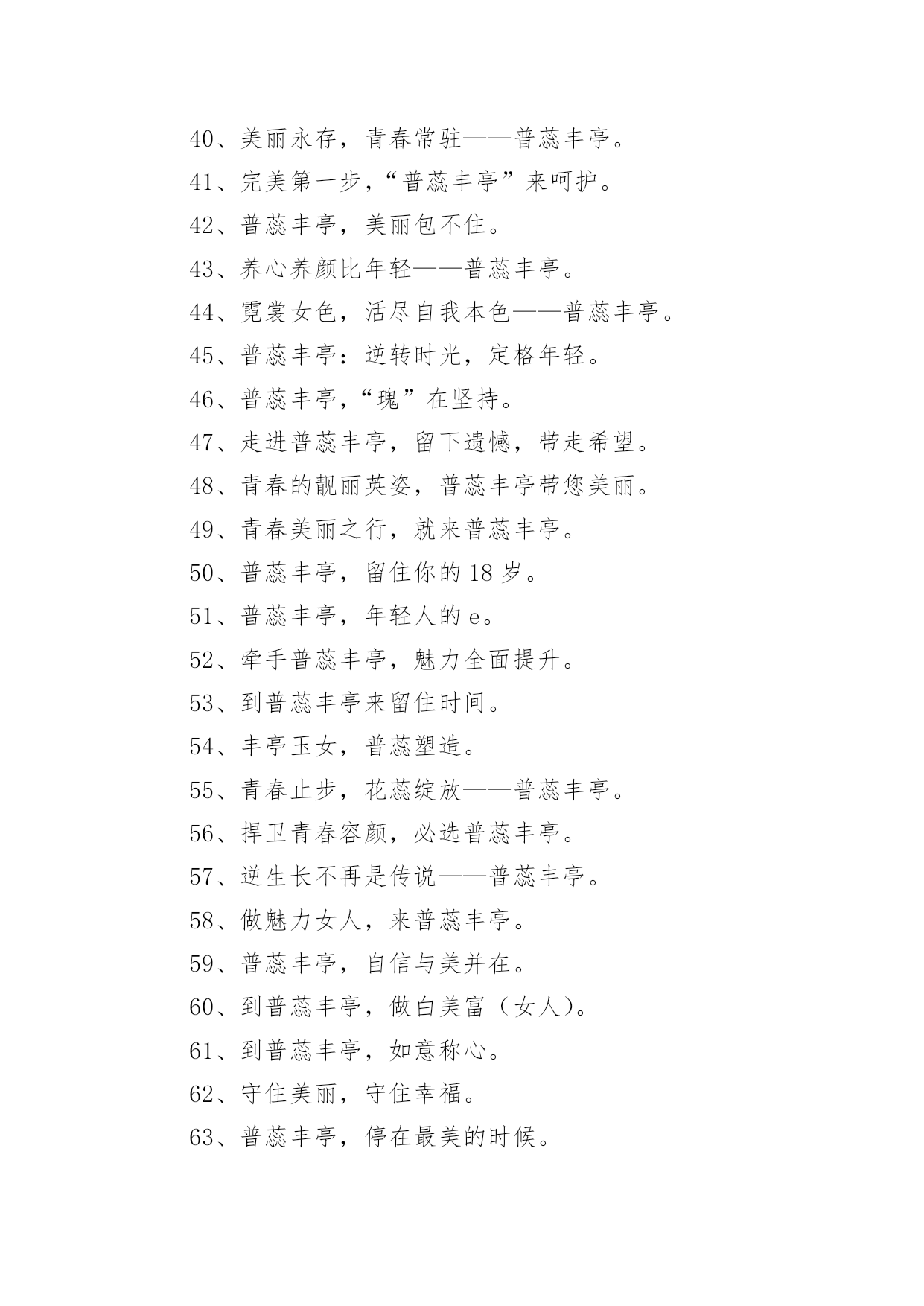 40、美丽永存，青春常驻——普蕊丰亭。

41、完美第一步，“普蕊丰亭”来呵护。

42、普蕊丰亭，美丽包不住。

43、养心养颜比年轻——普蕊丰亭。

44、霓裳女色，活尽自我本色——普蕊丰亭。

45、普蕊丰亭：逆转时光，定格年轻。

46、普蕊丰亭，“瑰”在坚持。

47、走进普蕊丰亭，留下遗憾，带走希望。

48、青春的靓丽英姿，普蕊丰亭带您美丽。

49、青春美丽之行，就来普蕊丰亭。

50、普蕊丰亭，留住你的 18 岁。

51、普蕊丰亭，年轻人的 e。

52、牵手普蕊丰亭，魅力全面提升。

53、到普蕊丰亭来留住时间。

54、丰亭玉女，普蕊塑造。

55、青春止步，花蕊绽放——普蕊丰亭。

56、捍卫青春容颜，必选普蕊丰亭。

57、逆生长不再是传说——普蕊丰亭。

58、做魅力女人，来普蕊丰亭。

59、普蕊丰亭，自信与美并在。

60、到普蕊丰亭，做白美富（女人）。

61、到普蕊丰亭，如意称心。

62、守住美丽，守住幸福。

63、普蕊丰亭，停在最美的时候。